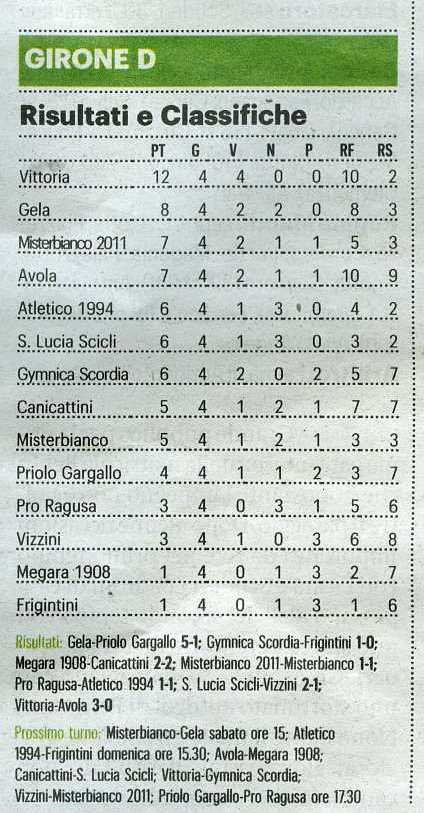 GIRONE D

Risultati e Classifiche

| | PT | G | V | N | P | RF | RS |
|---|---|---|---|---|---|---|---|
| Vittoria | 12 | 4 | 4 | 0 | 0 | 10 | 2 |
| Gela | 8 | 4 | 2 | 2 | 0 | 8 | 3 |
| Misterbianco 2011 | 7 | 4 | 2 | 1 | 1 | 5 | 3 |
| Avola | 7 | 4 | 2 | 1 | 1 | 10 | 9 |
| Atletico 1994 | 6 | 4 | 1 | 3 | 0 | 4 | 2 |
| S. Lucia Scicli | 6 | 4 | 1 | 3 | 0 | 3 | 2 |
| Gymnica Scordia | 6 | 4 | 2 | 0 | 2 | 5 | 7 |
| Canicattini | 5 | 4 | 1 | 2 | 1 | 7 | 7 |
| Misterbianco | 5 | 4 | 1 | 2 | 1 | 3 | 3 |
| Priolo Gargallo | 4 | 4 | 1 | 1 | 2 | 3 | 7 |
| Pro Ragusa | 3 | 4 | 0 | 3 | 1 | 5 | 6 |
| Vizzini | 3 | 4 | 1 | 0 | 3 | 6 | 8 |
| Megara 1908 | 1 | 4 | 0 | 1 | 3 | 2 | 7 |
| Frigintini | 1 | 4 | 0 | 1 | 3 | 1 | 6 |

Risultati: Gela-Priolo Gargallo 5-1; Gymnica Scordia-Frigintini 1-0; Megara 1908-Canicattini 2-2; Misterbianco 2011-Misterbianco 1-1; Pro Ragusa-Atletico 1994 1-1; S. Lucia Scicli-Vizzini 2-1; Vittoria-Avola 3-0

Prossimo turno: Misterbianco-Gela sabato ore 15; Atletico 1994-Frigintini domenica ore 15.30; Avola-Megara 1908; Canicattini-S. Lucia Scicli; Vittoria-Gymnica Scordia; Vizzini-Misterbianco 2011; Priolo Gargallo-Pro Ragusa ore 17.30